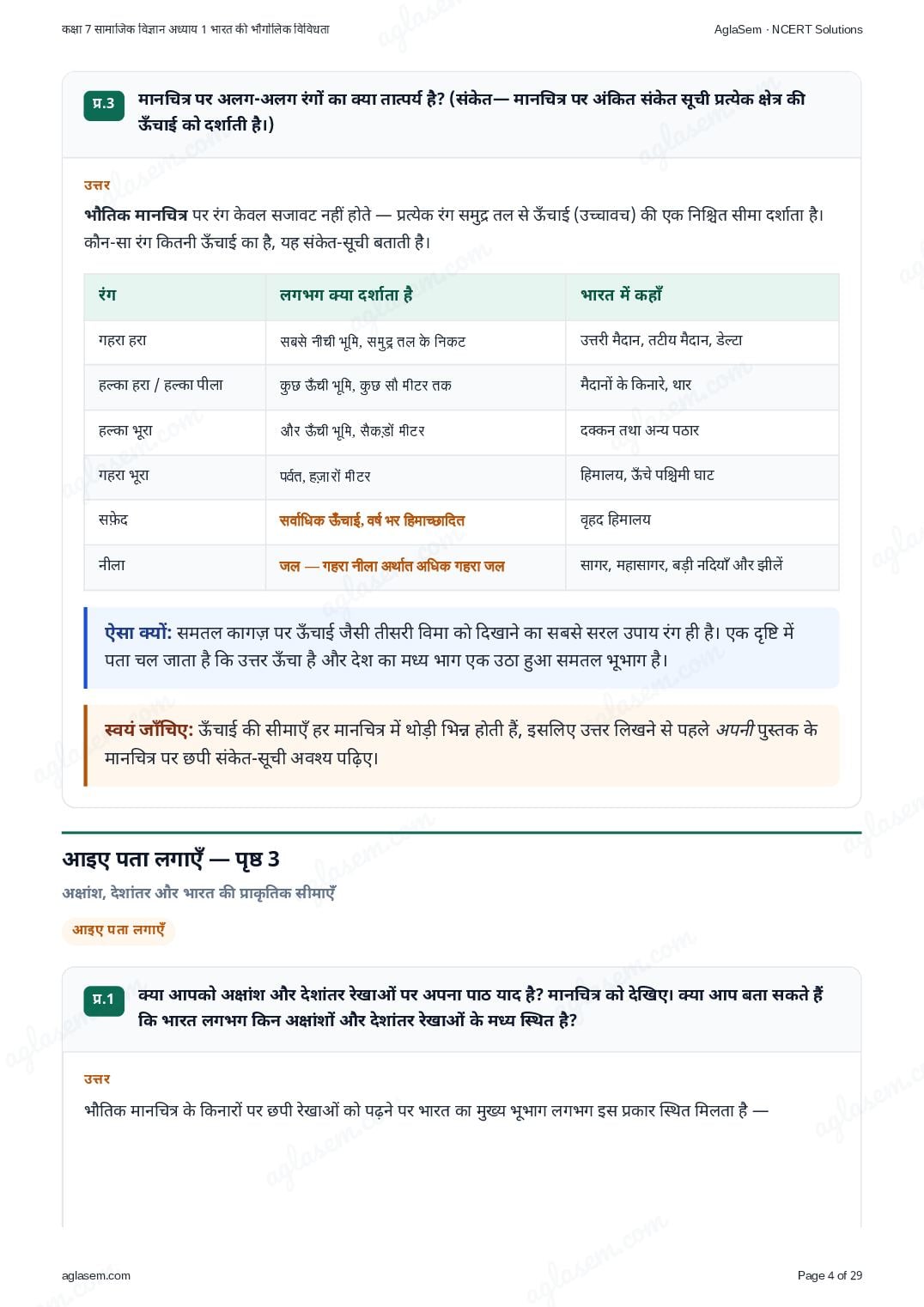 कक्षा 7 सामाजिक विज्ञान अध्याय 1 भारत की भौगोलिक विविधता

AglaSem · NCERT Solutions

प्र.3 मानचित्र पर अलग-अलग रंगों का क्या तात्पर्य है? (संकेत— मानचित्र पर अंकित संकेत सूची प्रत्येक क्षेत्र की ऊँचाई को दर्शाती है।)

उत्तर

भौतिक मानचित्र पर रंग केवल सजावट नहीं होते — प्रत्येक रंग समुद्र तल से ऊँचाई (उच्चावच) की एक निश्चित सीमा दर्शाता है। कौन-सा रंग कितनी ऊँचाई का है, यह संकेत-सूची बताती है।

| रंग | लगभग क्या दर्शाता है | भारत में कहाँ |
|---|---|---|
| गहरा हरा | सबसे नीची भूमि, समुद्र तल के निकट | उत्तरी मैदान, तटीय मैदान, डेल्टा |
| हल्का हरा / हल्का पीला | कुछ ऊँची भूमि, कुछ सौ मीटर तक | मैदानों के किनारे, थार |
| हल्का भूरा | और ऊँची भूमि, सैकड़ों मीटर | दक्कन तथा अन्य पठार |
| गहरा भूरा | पर्वत, हज़ारों मीटर | हिमालय, ऊँचे पश्चिमी घाट |
| सफ़ेद | सर्वाधिक ऊँचाई, वर्ष भर हिमाच्छादित | वृहद हिमालय |
| नीला | जल — गहरा नीला अर्थात अधिक गहरा जल | सागर, महासागर, बड़ी नदियाँ और झीलें |

ऐसा क्यों: समतल कागज़ पर ऊँचाई जैसी तीसरी विमा को दिखाने का सबसे सरल उपाय रंग ही है। एक दृष्टि में पता चल जाता है कि उत्तर ऊँचा है और देश का मध्य भाग एक उठा हुआ समतल भूभाग है।

स्वयं जाँचिए: ऊँचाई की सीमाएँ हर मानचित्र में थोड़ी भिन्न होती हैं, इसलिए उत्तर लिखने से पहले अपनी पुस्तक के मानचित्र पर छपी संकेत-सूची अवश्य पढ़िए।

आइए पता लगाएँ — पृष्ठ 3

अक्षांश, देशांतर और भारत की प्राकृतिक सीमाएँ

आइए पता लगाएँ

प्र.1 क्या आपको अक्षांश और देशांतर रेखाओं पर अपना पाठ याद है? मानचित्र को देखिए। क्या आप बता सकते हैं कि भारत लगभग किन अक्षांशों और देशांतर रेखाओं के मध्य स्थित है?

उत्तर

भौतिक मानचित्र के किनारों पर छपी रेखाओं को पढ़ने पर भारत का मुख्य भूभाग लगभग इस प्रकार स्थित मिलता है —

aglasem.com

Page 4 of 29